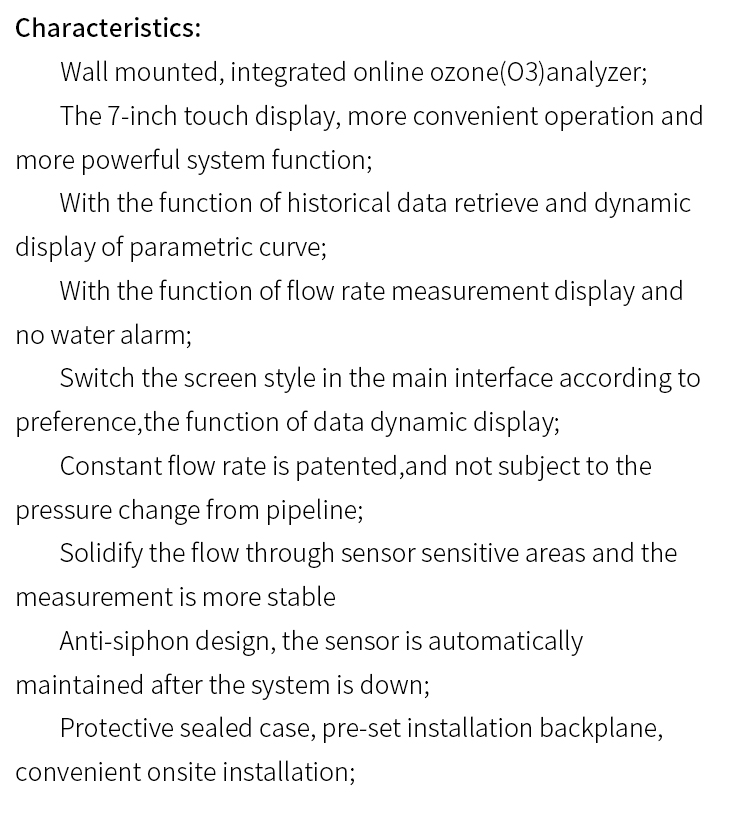 Characteristics:

Wall mounted, integrated online ozone(O3)analyzer;

The 7-inch touch display, more convenient operation and more powerful system function;

With the function of historical data retrieve and dynamic display of parametric curve;

With the function of flow rate measurement display and no water alarm;

Switch the screen style in the main interface according to preference,the function of data dynamic display;

Constant flow rate is patented,and not subject to the pressure change from pipeline;

Solidify the flow through sensor sensitive areas and the measurement is more stable

Anti-siphon design, the sensor is automatically maintained after the system is down;

Protective sealed case, pre-set installation backplane, convenient onsite installation;